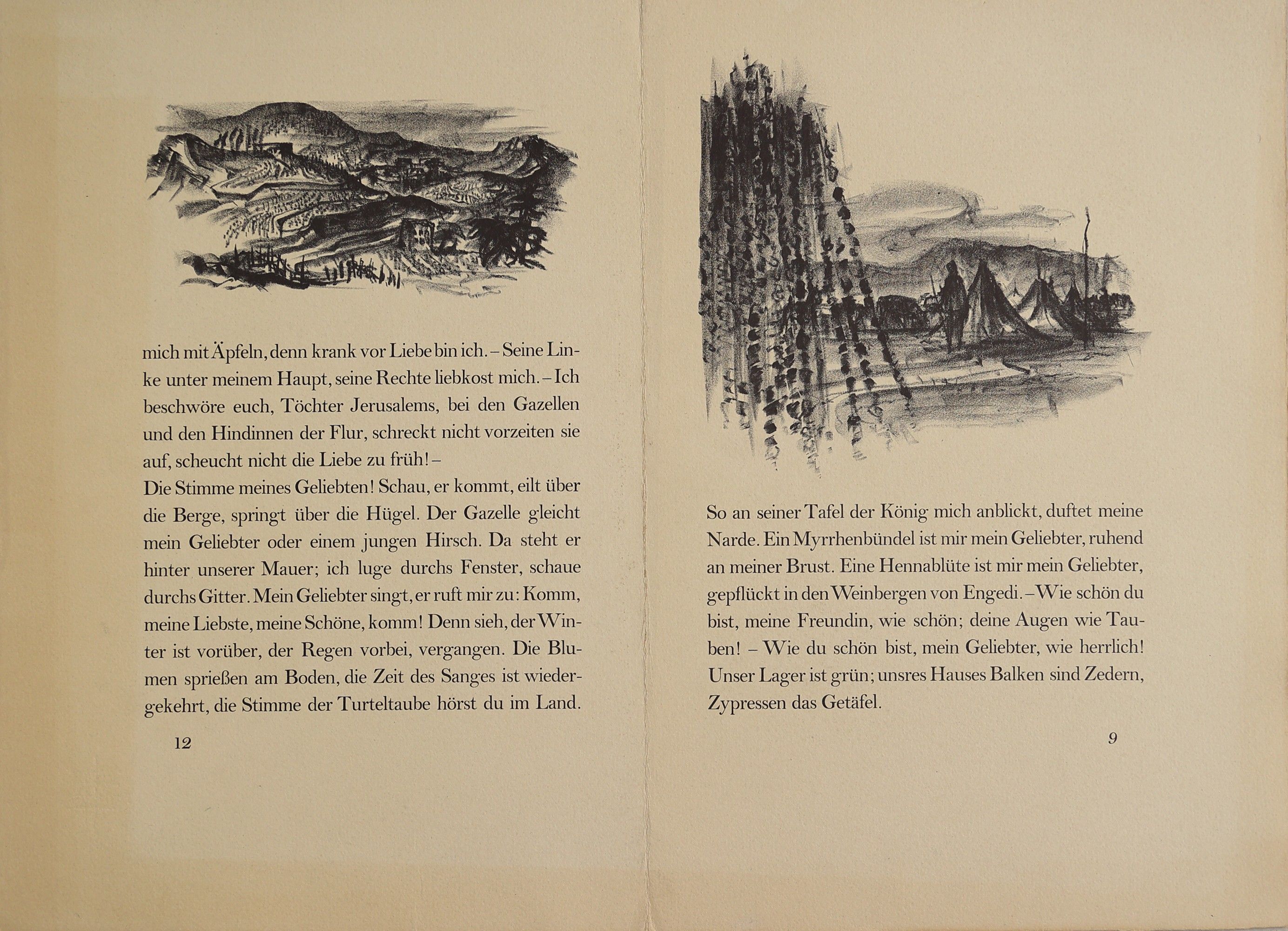 mich mit Äpfeln, denn krank vor Liebe bin ich. – Seine Linke unter meinem Haupt, seine Rechte liebkost mich. – Ich beschwöre euch, Töchter Jerusalems, bei den Gazellen und den Hindinnen der Flur, schreckt nicht vorzeiten sie auf, scheucht nicht die Liebe zu früh! –
Die Stimme meines Geliebten! Schau, er kommt, eilt über die Berge, springt über die Hügel. Der Gazelle gleicht mein Geliebter oder einem jungen Hirsch. Da steht er hinter unserer Mauer; ich luge durchs Fenster, schaue durchs Gitter. Mein Geliebter singt, er ruft mir zu: Komm, meine Liebste, meine Schöne, komm! Denn sieh, der Winter ist vorüber, der Regen vorbei, vergangen. Die Blumen sprießen am Boden, die Zeit des Sanges ist wiedergekehrt, die Stimme der Turteltaube hörst du im Land.

12

So an seiner Tafel der König mich anblickt, duftet meine Narde. Ein Myrrhenbündel ist mir mein Geliebter, ruhend an meiner Brust. Eine Hennablüte ist mir mein Geliebter, gepflückt in den Weinbergen von Engedi. – Wie schön du bist, meine Freundin, wie schön; deine Augen wie Tauben! – Wie du schön bist, mein Geliebter, wie herrlich! Unser Lager ist grün; unsres Hauses Balken sind Zedern, Zypressen das Getäfel.

9